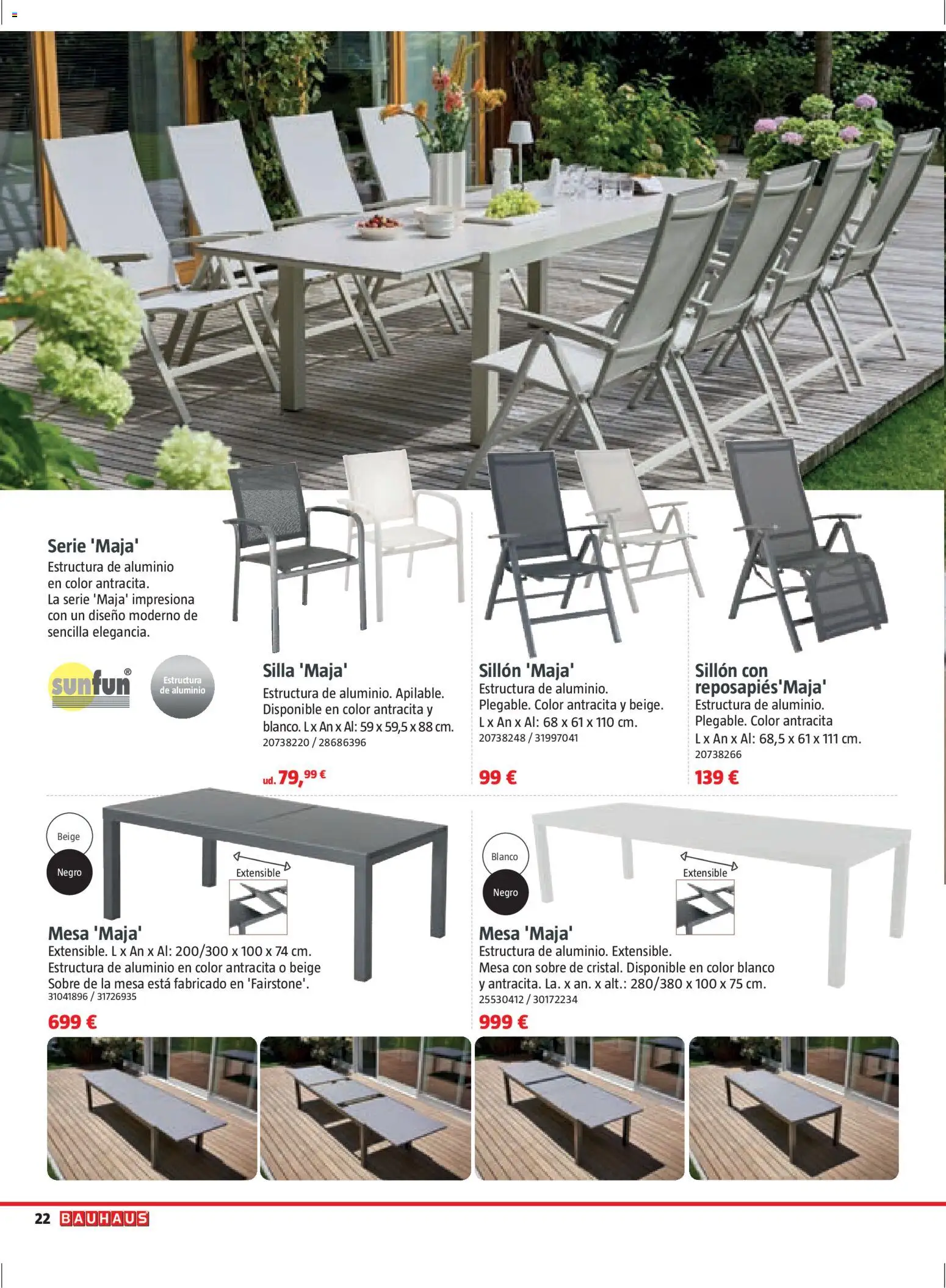 Serie 'Maja'
Estructura de aluminio en color antracita. La serie 'Maja' impresiona con un diseño moderno de sencilla elegancia.

sunfun®

Estructura de aluminio

Silla 'Maja'
Estructura de aluminio. Apilable. Disponible en color antracita y blanco. L x An x Al: 59 x 59,5 x 88 cm.
20738220 / 28686396

ud. 79,99 €

Sillón 'Maja'
Estructura de aluminio. Plegable. Color antracita y beige. L x An x Al: 68 x 61 x 110 cm.
20738248 / 31997041

99 €

Sillón con reposapiés'Maja'
Estructura de aluminio. Plegable. Color antracita L x An x Al: 68,5 x 61 x 111 cm.
20738266

139 €

Beige
Negro

Extensible

Mesa 'Maja'
Extensible. L x An x Al: 200/300 x 100 x 74 cm. Estructura de aluminio en color antracita o beige Sobre de la mesa está fabricado en 'Fairstone'.
31041896 / 31726935

699 €

Blanco
Negro

Extensible

Mesa 'Maja'
Estructura de aluminio. Extensible. Mesa con sobre de cristal. Disponible en color blanco y antracita. La. x an. x alt.: 280/380 x 100 x 75 cm.
25530412 / 30172234

999 €

22 BAUHAUS